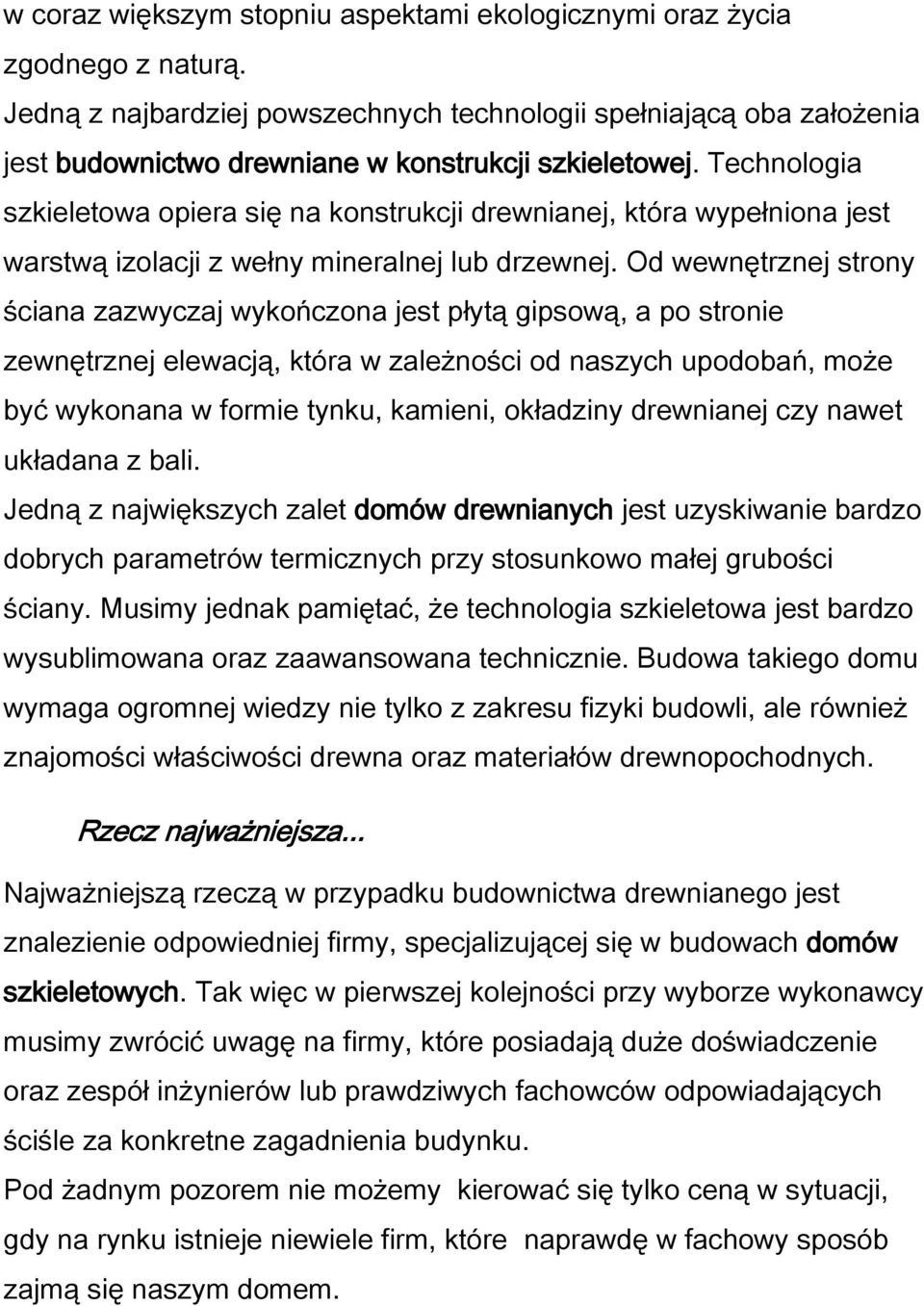 w coraz większym stopniu aspektami ekologicznymi oraz życia zgodnego z naturą.
Jedną z najbardziej powszechnych technologii spełniającą oba założenia jest budownictwo drewniane w konstrukcji szkieletowej. Technologia szkieletowa opiera się na konstrukcji drewnianej, która wypełniona jest warstwą izolacji z wełny mineralnej lub drzewnej. Od wewnętrznej strony ściana zazwyczaj wykończona jest płytą gipsową, a po stronie zewnętrznej elewacją, która w zależności od naszych upodobań, może być wykonana w formie tynku, kamieni, okładziny drewnianej czy nawet układana z bali.
Jedną z największych zalet domów drewnianych jest uzyskiwanie bardzo dobrych parametrów termicznych przy stosunkowo małej grubości ściany. Musimy jednak pamiętać, że technologia szkieletowa jest bardzo wysublimowana oraz zaawansowana technicznie. Budowa takiego domu wymaga ogromnej wiedzy nie tylko z zakresu fizyki budowli, ale również znajomości właściwości drewna oraz materiałów drewnopochodnych.

Rzecz najważniejsza...

Najważniejszą rzeczą w przypadku budownictwa drewnianego jest znalezienie odpowiedniej firmy, specjalizującej się w budowach domów szkieletowych. Tak więc w pierwszej kolejności przy wyborze wykonawcy musimy zwrócić uwagę na firmy, które posiadają duże doświadczenie oraz zespół inżynierów lub prawdziwych fachowców odpowiadających ściśle za konkretne zagadnienia budynku.
Pod żadnym pozorem nie możemy kierować się tylko ceną w sytuacji, gdy na rynku istnieje niewiele firm, które naprawdę w fachowy sposób zajmą się naszym domem.